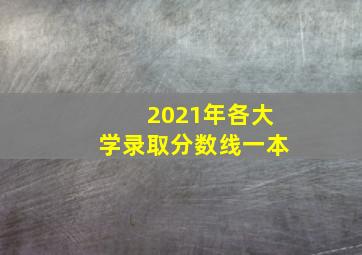 2021年各大学录取分数线一本